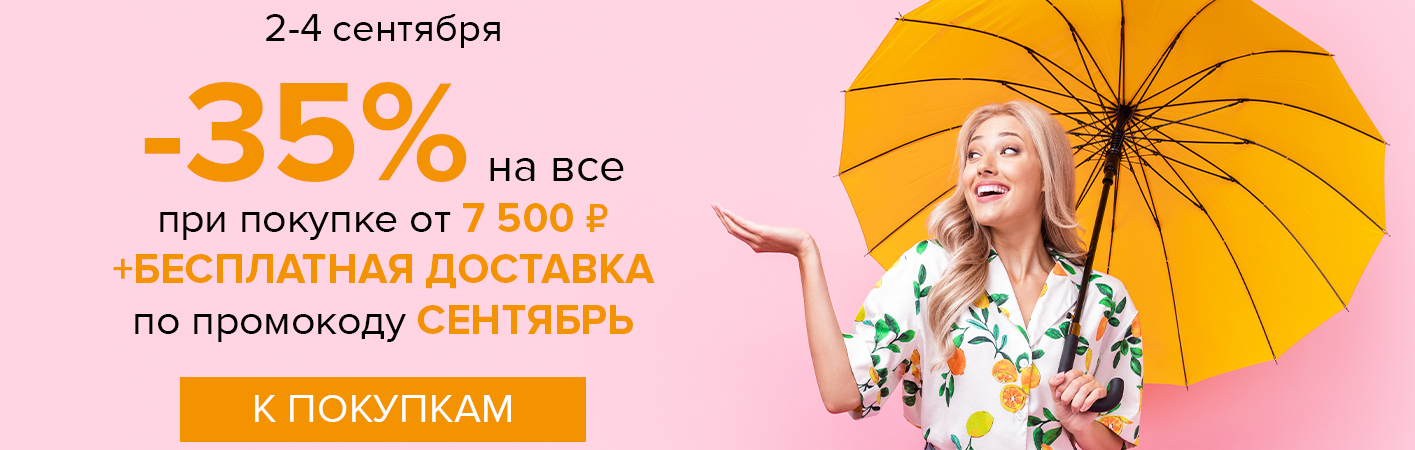 2-4 сентября

-35% на все

при покупке от 7 500 ₽
+БЕСПЛАТНАЯ ДОСТАВКА
по промокоду СЕНТЯБРЬ

К ПОКУПКАМ